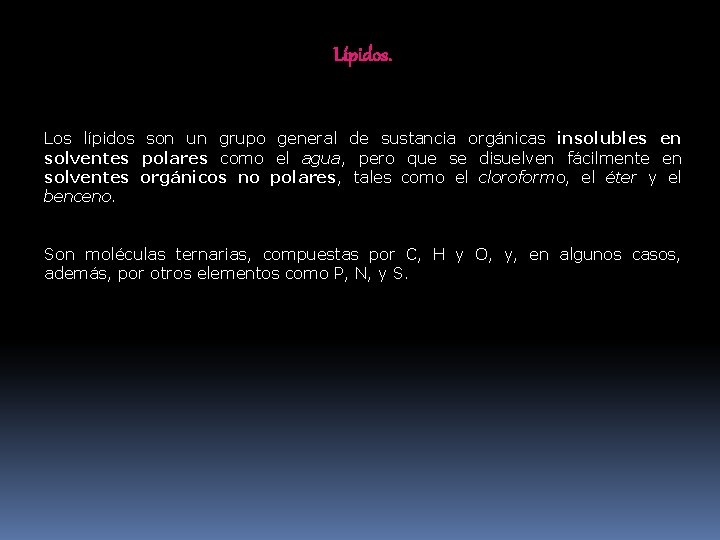 Lípidos.

Los lípidos son un grupo general de sustancia orgánicas insolubles en solventes polares como el agua, pero que se disuelven fácilmente en solventes orgánicos no polares, tales como el cloroformo, el éter y el benceno.

Son moléculas ternarias, compuestas por C, H y O, y, en algunos casos, además, por otros elementos como P, N, y S.